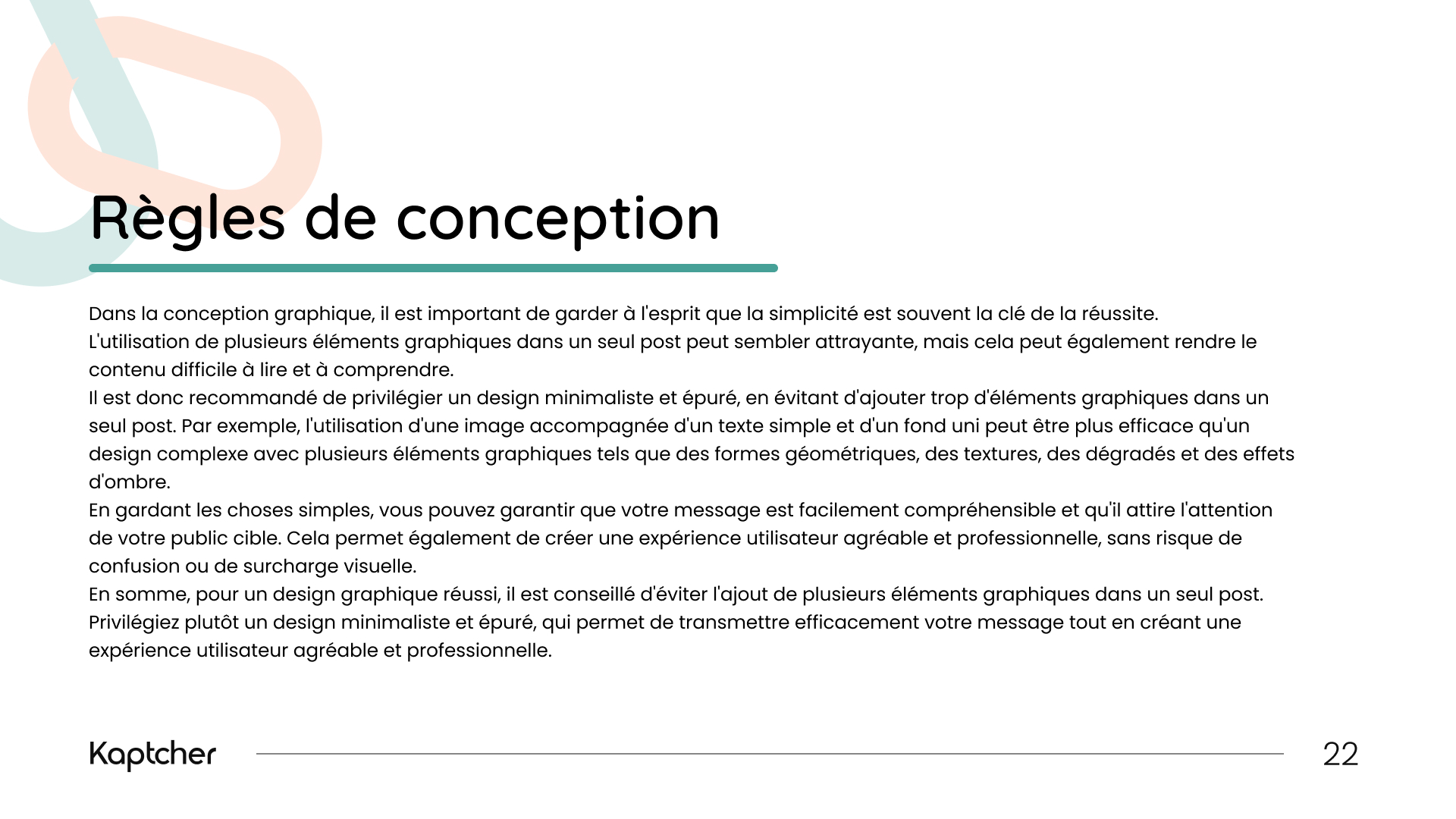 Règles de conception

Dans la conception graphique, il est important de garder à l'esprit que la simplicité est souvent la clé de la réussite.
L'utilisation de plusieurs éléments graphiques dans un seul post peut sembler attrayante, mais cela peut également rendre le contenu difficile à lire et à comprendre.
Il est donc recommandé de privilégier un design minimaliste et épuré, en évitant d'ajouter trop d'éléments graphiques dans un seul post. Par exemple, l'utilisation d'une image accompagnée d'un texte simple et d'un fond uni peut être plus efficace qu'un design complexe avec plusieurs éléments graphiques tels que des formes géométriques, des textures, des dégradés et des effets d'ombre.
En gardant les choses simples, vous pouvez garantir que votre message est facilement compréhensible et qu'il attire l'attention de votre public cible. Cela permet également de créer une expérience utilisateur agréable et professionnelle, sans risque de confusion ou de surcharge visuelle.
En somme, pour un design graphique réussi, il est conseillé d'éviter l'ajout de plusieurs éléments graphiques dans un seul post. Privilégiez plutôt un design minimaliste et épuré, qui permet de transmettre efficacement votre message tout en créant une expérience utilisateur agréable et professionnelle.

Kaptcher

22